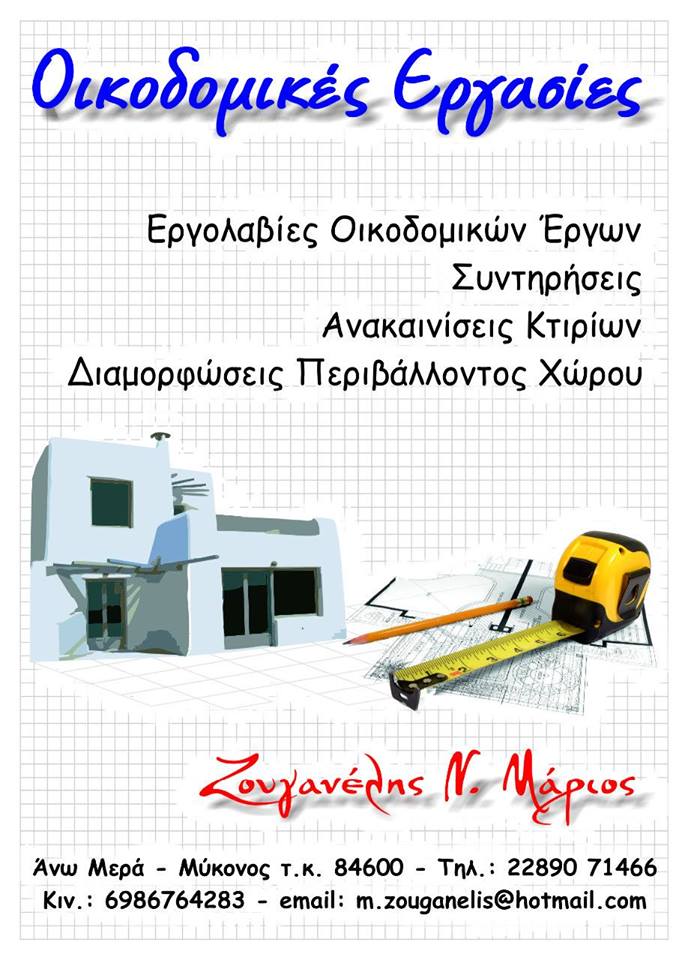 Οικοδομικές Εργασίες

Εργολαβίες Οικοδομικών Έργων
Συντηρήσεις
Ανακαινίσεις Κτιρίων
Διαμορφώσεις Περιβάλλοντος Χώρου

Ζουγανέλης Ν. Μάριος

Άνω Μερά - Μύκονος τ.κ. 84600 - Τηλ.: 22890 71466
Κιν.: 6986764283 - email: m.zouganelis@hotmail.com